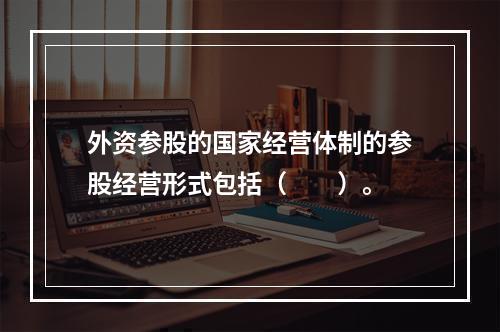 外资参股的国家经营体制的参股经营形式包括（　　）。